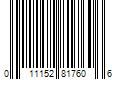 0 11152 81760 6